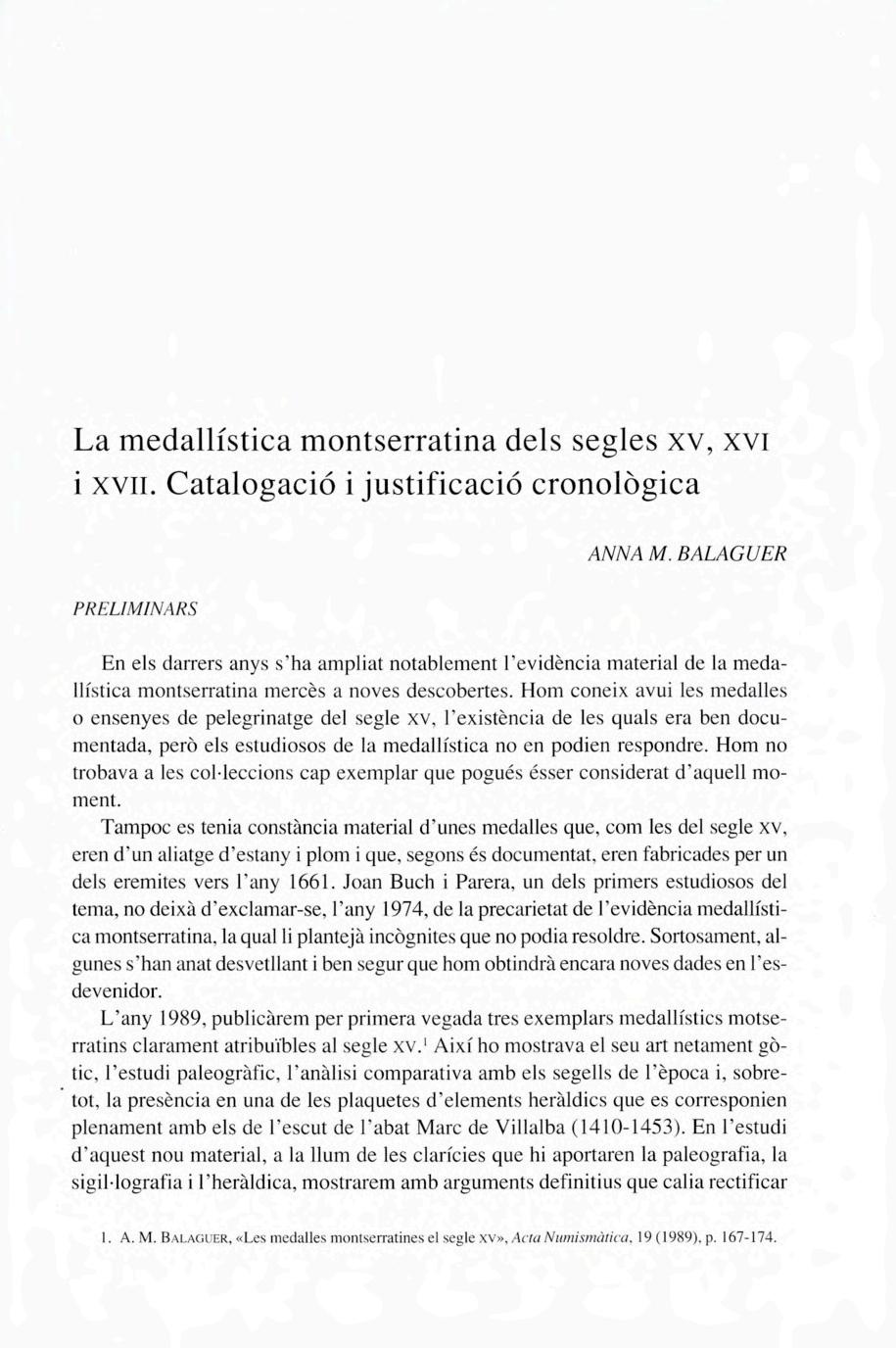 La medallística montserratina dels segles XV, XVI i XVII. Catalogació i justificació cronològica

ANNA M. BALAGUER

PRELIMINARS

En els darrers anys s'ha ampliat notablement l'evidència material de la medallística montserratina mercès a noves descobertes. Hom coneix avui les medalles o ensenyes de pelegrinatge del segle XV, l'existència de les quals era ben documentada, però els estudiosos de la medallística no en podien respondre. Hom no trobava a les col·leccions cap exemplar que pogués ésser considerat d'aquell moment.

Tampoc es tenia constància material d'unes medalles que, com les del segle XV, eren d'un aliatge d'estany i plom i que, segons és documentat, eren fabricades per un dels eremites vers l'any 1661. Joan Buch i Parera, un dels primers estudiosos del tema, no deixà d'exclamar-se, l'any 1974, de la precarietat de l'evidència medallística montserratina, la qual li plantejà incògnites que no podia resoldre. Sortosament, algunes s'han anat desvetllant i ben segur que hom obtindrà encara noves dades en l'esdevenidor.

L'any 1989, publicàrem per primera vegada tres exemplars medallístics motserratins clarament atribuïbles al segle XV.$^1$ Així ho mostrava el seu art netament gòtic, l'estudi paleogràfic, l'anàlisi comparativa amb els segells de l'època i, sobretot, la presència en una de les plaquetes d'elements heràldics que es corresponien plenament amb els de l'escut de l'abat Marc de Villalba (1410-1453). En l'estudi d'aquest nou material, a la llum de les clarícies que hi aportaren la paleografia, la sigil·lografia i l'heràldica, mostrarem amb arguments definitius que calia rectificar

1. A. M. BALAGUER, «Les medalles montserratines el segle XV», Acta Numismàtica, 19 (1989), p. 167-174.